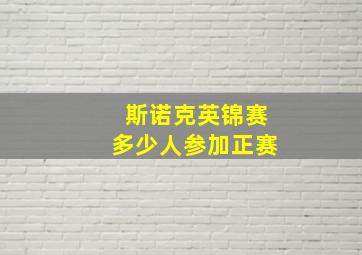 斯诺克英锦赛
多少人参加正赛